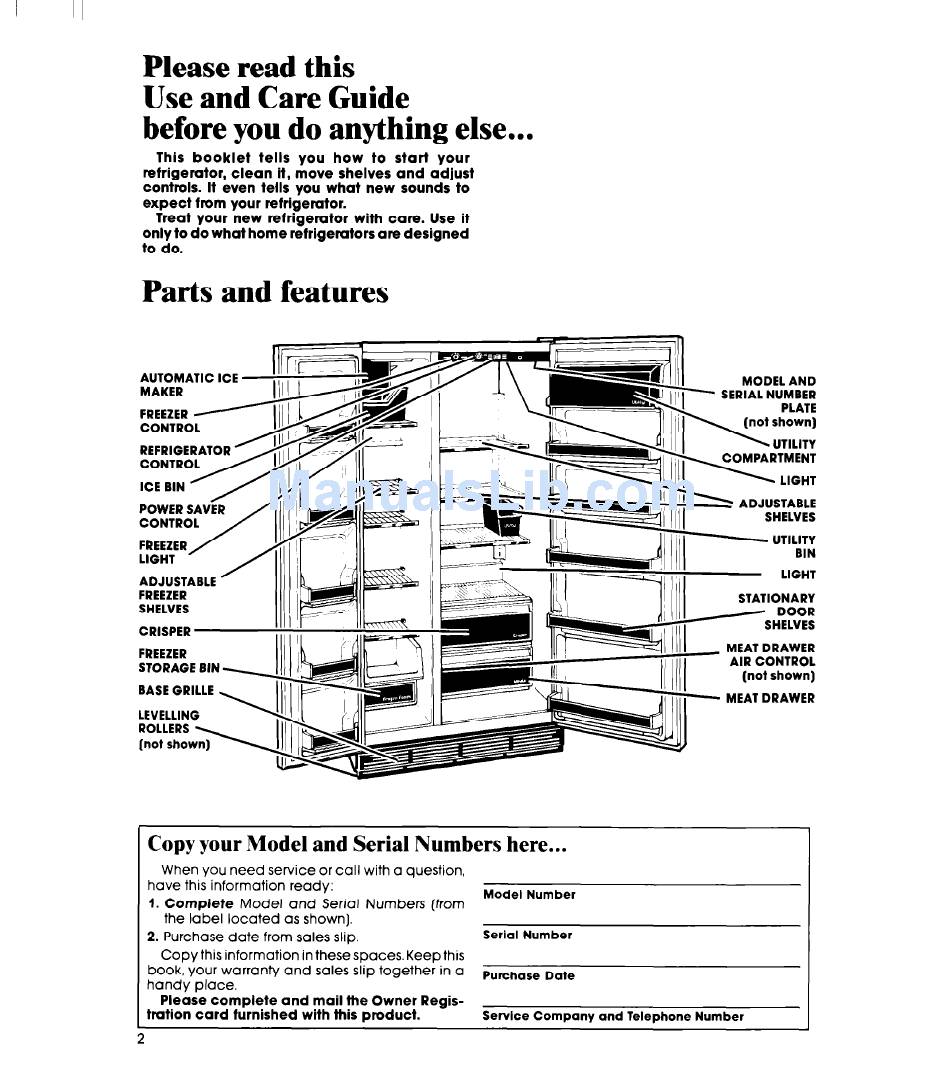 Please read this
Use and Care Guide
before you do anything else...

This booklet tells you how to start your refrigerator, clean it, move shelves and adjust controls. It even tells you what new sounds to expect from your refrigerator.

Treat your new refrigerator with care. Use it only to do what home refrigerators are designed to do.

Parts and features

AUTOMATIC ICE MAKER
FREEZER CONTROL
REFRIGERATOR CONTROL
ICE BIN
POWER SAVER CONTROL
FREEZER LIGHT
ADJUSTABLE FREEZER SHELVES
CRISPER
FREEZER STORAGE BIN
BASE GRILLE
LEVELLING ROLLERS (not shown)

MODEL AND SERIAL NUMBER PLATE (not shown)
UTILITY COMPARTMENT
LIGHT
ADJUSTABLE SHELVES
UTILITY BIN
LIGHT
STATIONARY DOOR SHELVES
MEAT DRAWER AIR CONTROL (not shown)
MEAT DRAWER

ManualsLib.com

Copy your Model and Serial Numbers here...

When you need service or call with a question, have this information ready:
1. Complete Model and Serial Numbers (from the label located as shown).
2. Purchase date from sales slip.

Copy this information in these spaces. Keep this book, your warranty and sales slip together in a handy place.

Please complete and mail the Owner Registration card furnished with this product.

Model Number
Serial Number
Purchase Date
Service Company and Telephone Number

2